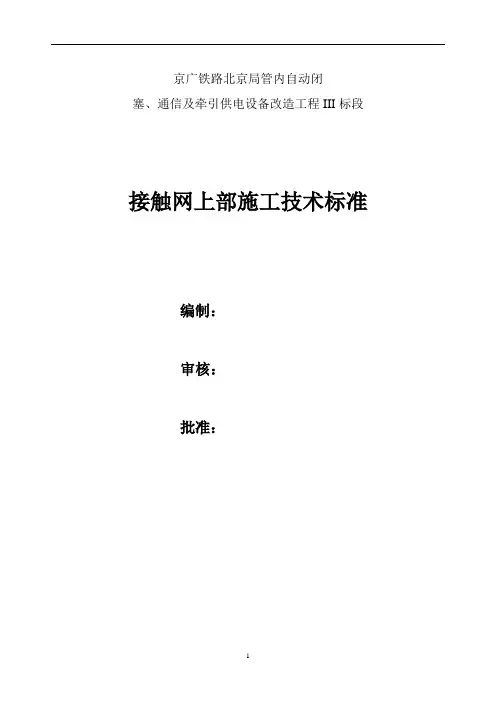 京广铁路北京局管内自动闭

塞、通信及牵引供电设备改造工程III标段

接触网上部施工技术标准

编制：

审核：

批准：

1